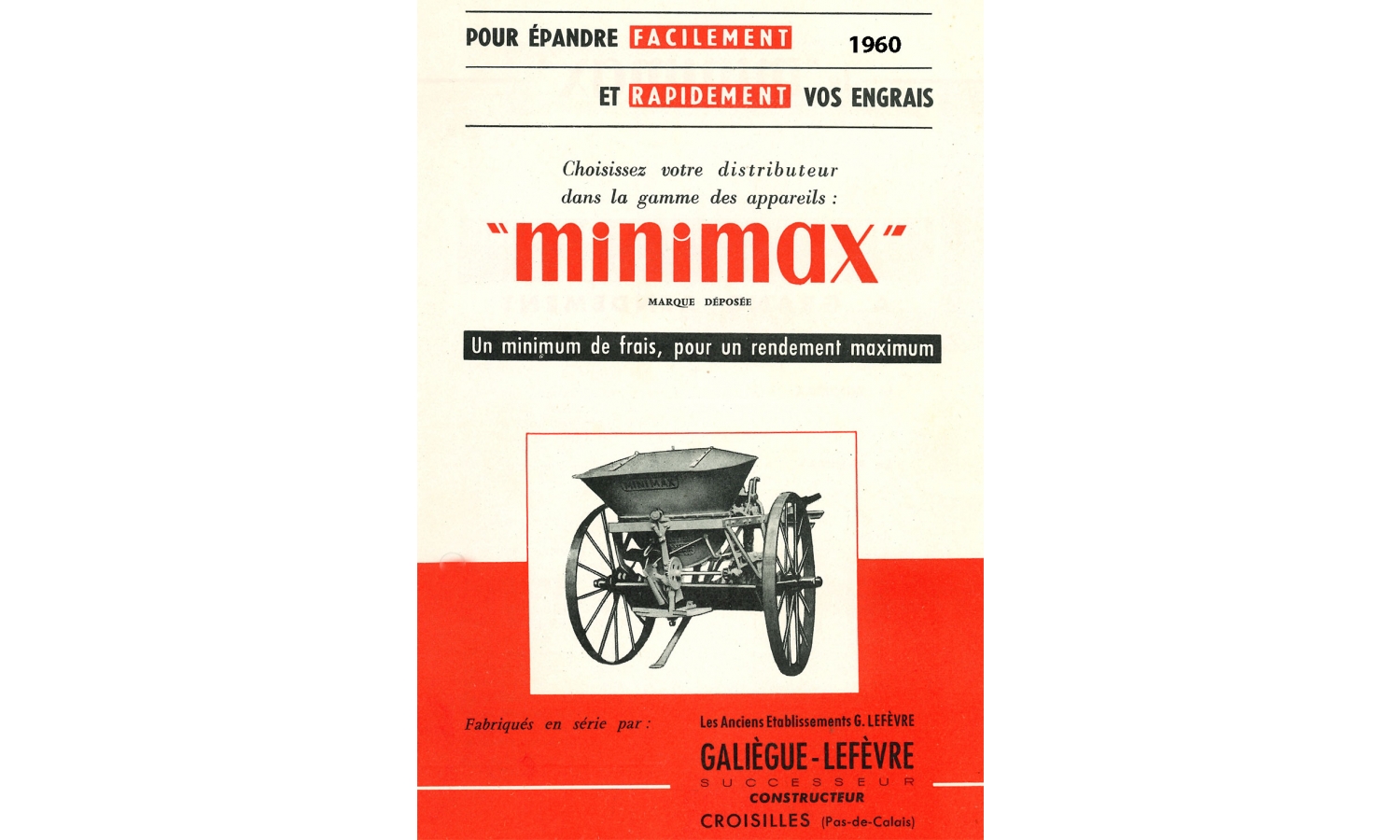 POUR ÉPANDRE FACILEMENT 1960

ET RAPIDEMENT VOS ENGRAIS

Choisissez votre distributeur dans la gamme des appareils :

"minimax"

MARQUE DÉPOSÉE

Un minimum de frais, pour un rendement maximum

MINIMAX

Fabriqués en série par :

Les Anciens Etablissements G. LEFÈVRE

GALIÈGUE-LEFÈVRE

SUCCESSEUR

CONSTRUCTEUR

CROISILLES (Pas-de-Calais)